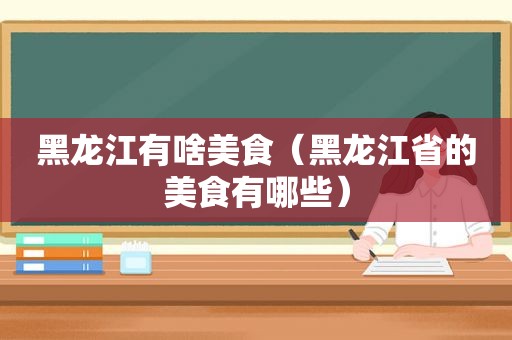 黑龙江有啥美食（黑龙江省的美食有哪些）